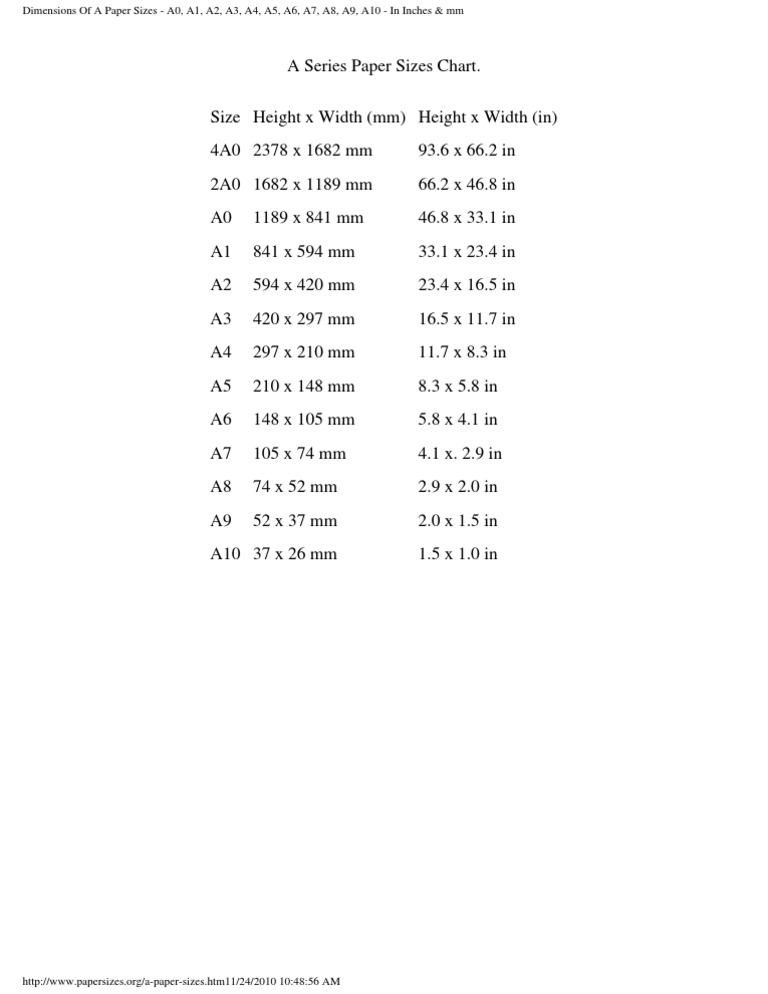 Dimensions Of A Paper Sizes - A0, A1, A2, A3, A4, A5, A6, A7, A8, A9, A10 - In Inches & mm

A Series Paper Sizes Chart.

| Size | Height x Width (mm) | Height x Width (in) |
|---|---|---|
| 4A0 | 2378 x 1682 mm | 93.6 x 66.2 in |
| 2A0 | 1682 x 1189 mm | 66.2 x 46.8 in |
| A0 | 1189 x 841 mm | 46.8 x 33.1 in |
| A1 | 841 x 594 mm | 33.1 x 23.4 in |
| A2 | 594 x 420 mm | 23.4 x 16.5 in |
| A3 | 420 x 297 mm | 16.5 x 11.7 in |
| A4 | 297 x 210 mm | 11.7 x 8.3 in |
| A5 | 210 x 148 mm | 8.3 x 5.8 in |
| A6 | 148 x 105 mm | 5.8 x 4.1 in |
| A7 | 105 x 74 mm | 4.1 x. 2.9 in |
| A8 | 74 x 52 mm | 2.9 x 2.0 in |
| A9 | 52 x 37 mm | 2.0 x 1.5 in |
| A10 | 37 x 26 mm | 1.5 x 1.0 in |

http://www.papersizes.org/a-paper-sizes.htm11/24/2010 10:48:56 AM